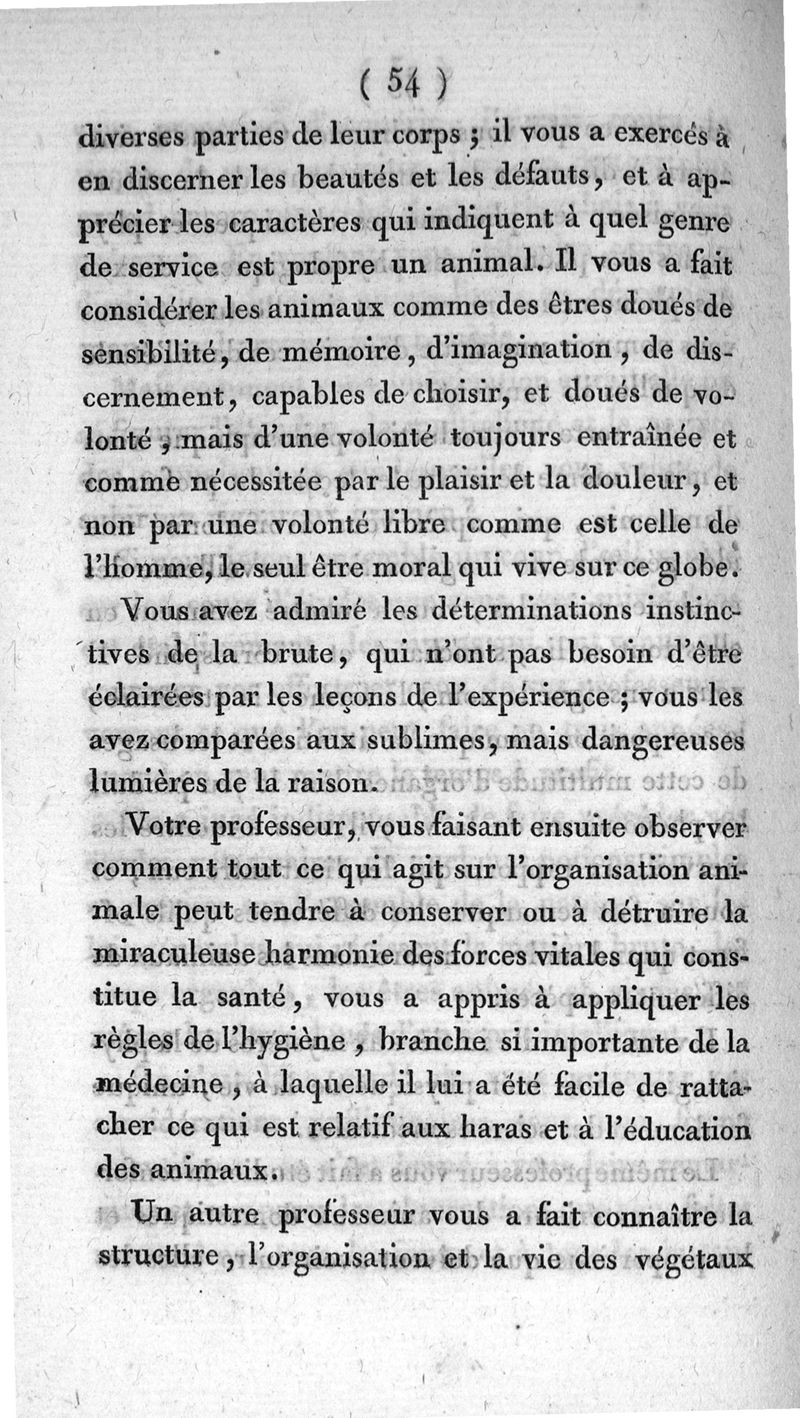 ( 54 )

diverses parties de leur corps ; il vous a exercés à en discerner les beautés et les défauts, et à apprécier les caractères qui indiquent à quel genre de service est propre un animal. Il vous a fait considérer les animaux comme des êtres doués de sensibilité, de mémoire, d'imagination, de discernement, capables de choisir, et doués de volonté ; mais d'une volonté toujours entraînée et comme nécessitée par le plaisir et la douleur, et non par une volonté libre comme est celle de l'homme, le seul être moral qui vive sur ce globe.

Vous avez admiré les déterminations instinctives de la brute, qui n'ont pas besoin d'être éclairées par les leçons de l'expérience ; vous les avez comparées aux sublimes, mais dangereuses lumières de la raison.

Votre professeur, vous faisant ensuite observer comment tout ce qui agit sur l'organisation animale peut tendre à conserver ou à détruire la miraculeuse harmonie des forces vitales qui constitue la santé, vous a appris à appliquer les règles de l'hygiène, branche si importante de la médecine, à laquelle il lui a été facile de rattacher ce qui est relatif aux haras et à l'éducation des animaux.

Un autre professeur vous a fait connaître la structure, l'organisation et la vie des végétaux